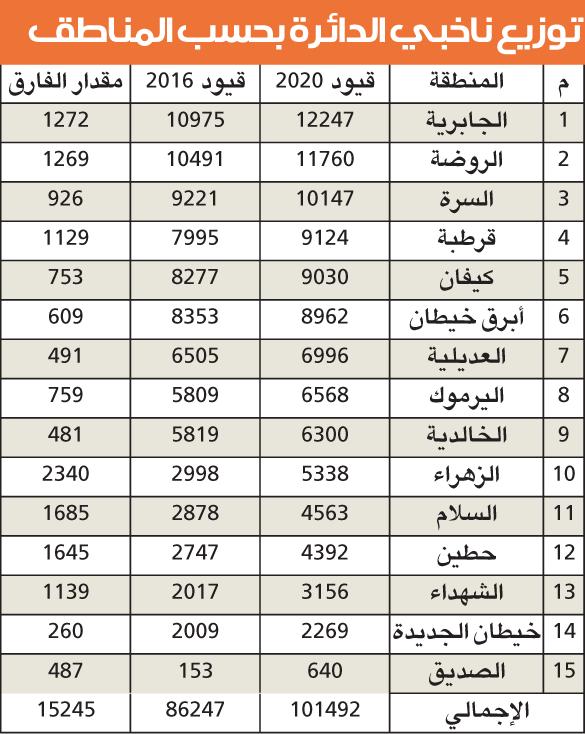 توزيع ناخبي الدائرة بحسب المناطق

| م | المنطقة | قيود 2020 | قيود 2016 | مقدار الفارق |
|---|---|---|---|---|
| 1 | الجابرية | 12247 | 10975 | 1272 |
| 2 | الروضة | 11760 | 10491 | 1269 |
| 3 | السرة | 10147 | 9221 | 926 |
| 4 | قرطبة | 9124 | 7995 | 1129 |
| 5 | كيفان | 9030 | 8277 | 753 |
| 6 | أبرق خيطان | 8962 | 8353 | 609 |
| 7 | العديلية | 6996 | 6505 | 491 |
| 8 | اليرموك | 6568 | 5809 | 759 |
| 9 | الخالدية | 6300 | 5819 | 481 |
| 10 | الزهراء | 5338 | 2998 | 2340 |
| 11 | السلام | 4563 | 2878 | 1685 |
| 12 | حطين | 4392 | 2747 | 1645 |
| 13 | الشهداء | 3156 | 2017 | 1139 |
| 14 | خيطان الجديدة | 2269 | 2009 | 260 |
| 15 | الصديق | 640 | 153 | 487 |
| | الإجمالي | 101492 | 86247 | 15245 |